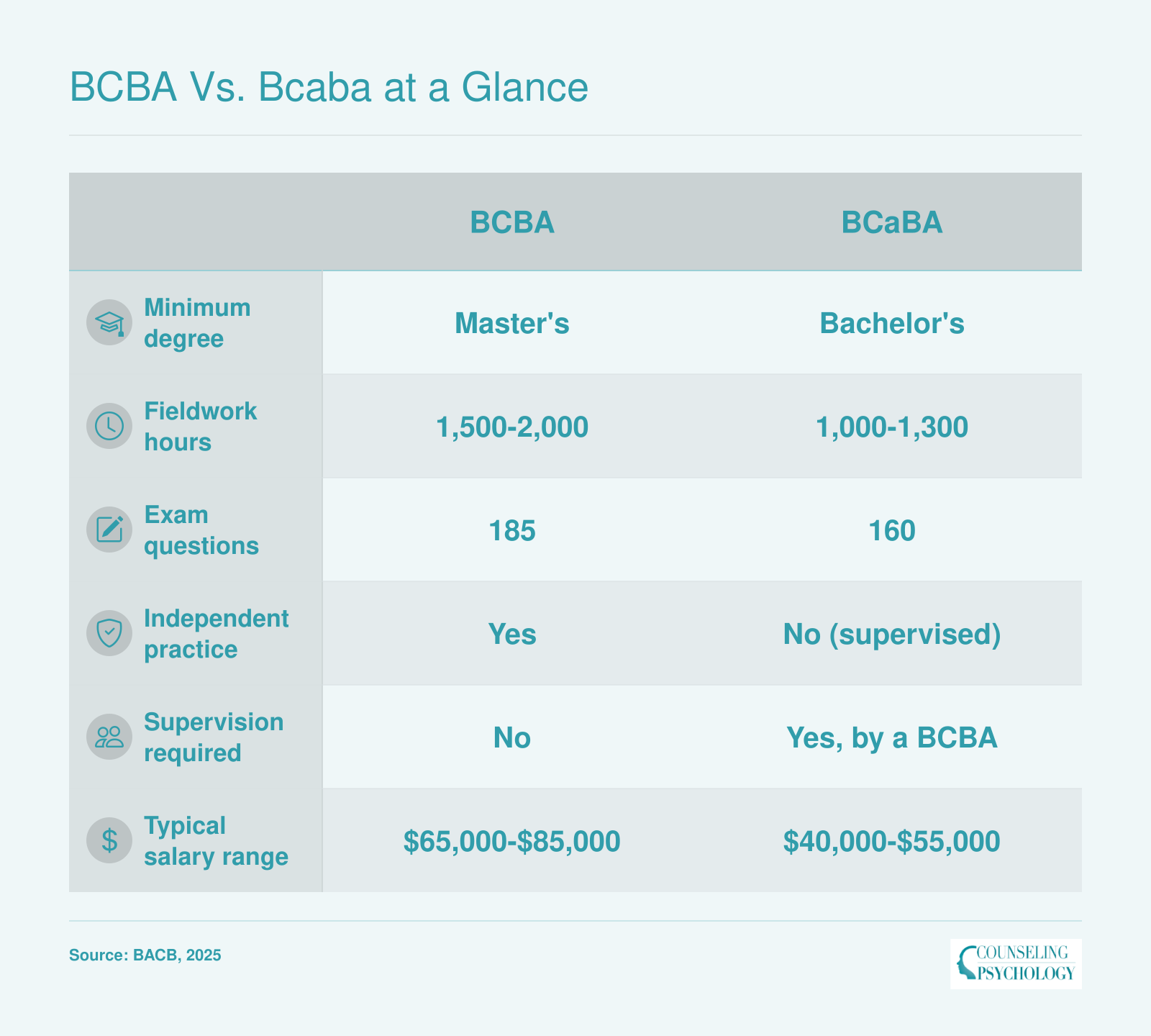 BCBA Vs. Bcaba at a Glance

| | BCBA | BCaBA |
|---|---|---|
| Minimum degree | Master's | Bachelor's |
| Fieldwork hours | 1,500-2,000 | 1,000-1,300 |
| Exam questions | 185 | 160 |
| Independent practice | Yes | No (supervised) |
| Supervision required | No | Yes, by a BCBA |
| Typical salary range | \$65,000-\$85,000 | \$40,000-\$55,000 |

Source: BACB, 2025

COUNSELING PSYCHOLOGY